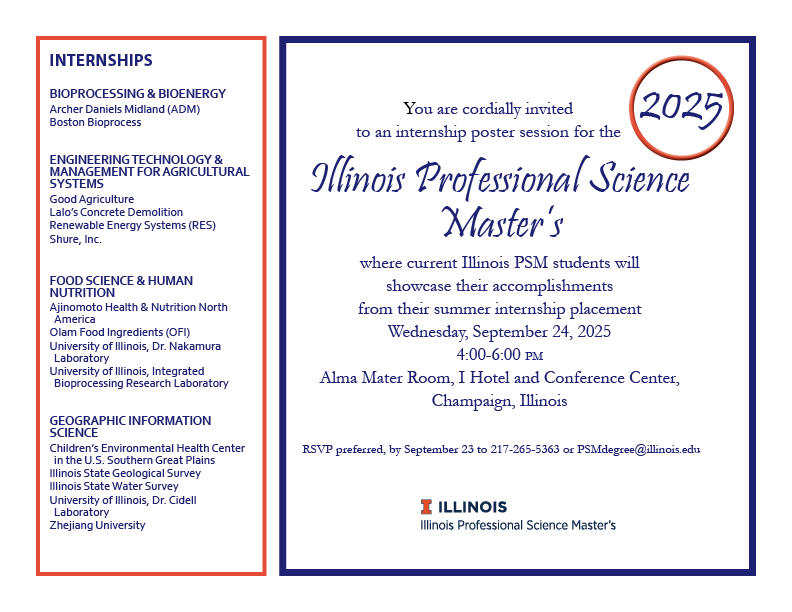 INTERNSHIPS

BIOPROCESSING & BIOENERGY
Archer Daniels Midland (ADM)
Boston Bioprocess

ENGINEERING TECHNOLOGY & MANAGEMENT FOR AGRICULTURAL SYSTEMS
Good Agriculture
Lalo's Concrete Demolition
Renewable Energy Systems (RES)
Shure, Inc.

FOOD SCIENCE & HUMAN NUTRITION
Ajinomoto Health & Nutrition North America
Olam Food Ingredients (OFI)
University of Illinois, Dr. Nakamura Laboratory
University of Illinois, Integrated Bioprocessing Research Laboratory

GEOGRAPHIC INFORMATION SCIENCE
Children's Environmental Health Center in the U.S. Southern Great Plains
Illinois State Geological Survey
Illinois State Water Survey
University of Illinois, Dr. Cidell Laboratory
Zhejiang University

2025

You are cordially invited to an internship poster session for the

Illinois Professional Science Master's

where current Illinois PSM students will showcase their accomplishments from their summer internship placement
Wednesday, September 24, 2025
4:00-6:00 PM
Alma Mater Room, I Hotel and Conference Center, Champaign, Illinois

RSVP preferred, by September 23 to 217-265-5363 or PSMdegree@illinois.edu

I ILLINOIS
Illinois Professional Science Master's